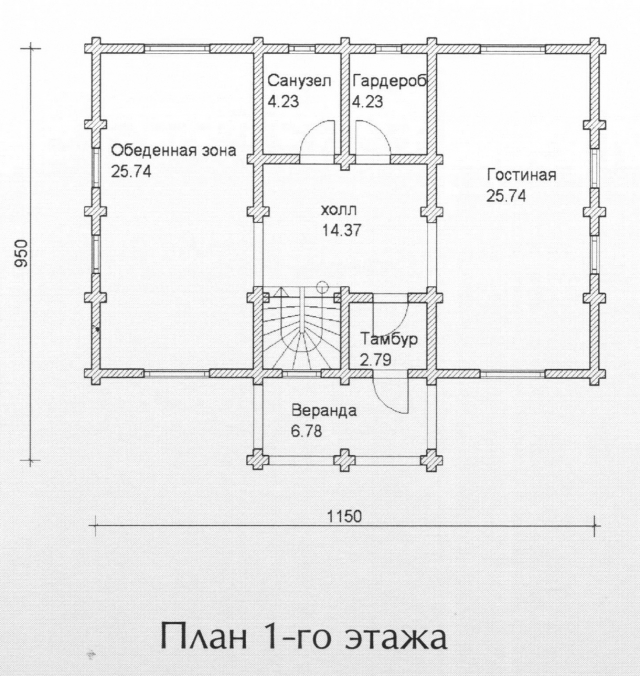 950

Санузел
4.23

Гардероб
4.23

Обеденная зона
25.74

Гостиная
25.74

холл
14.37

Тамбур
2.79

Веранда
6.78

1150

План 1-го этажа